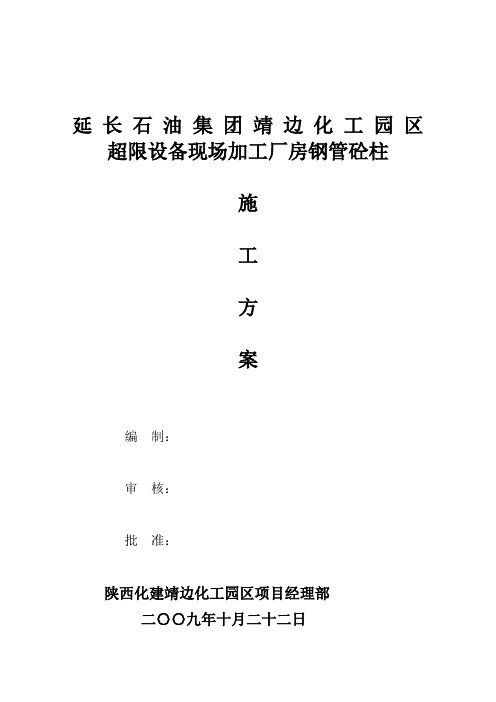 延长石油集团靖边化工园区
超限设备现场加工厂房钢管砼柱

施

工

方

案

编 制：

审 核：

批 准：

陕西化建靖边化工园区项目经理部
二〇〇九年十月二十二日